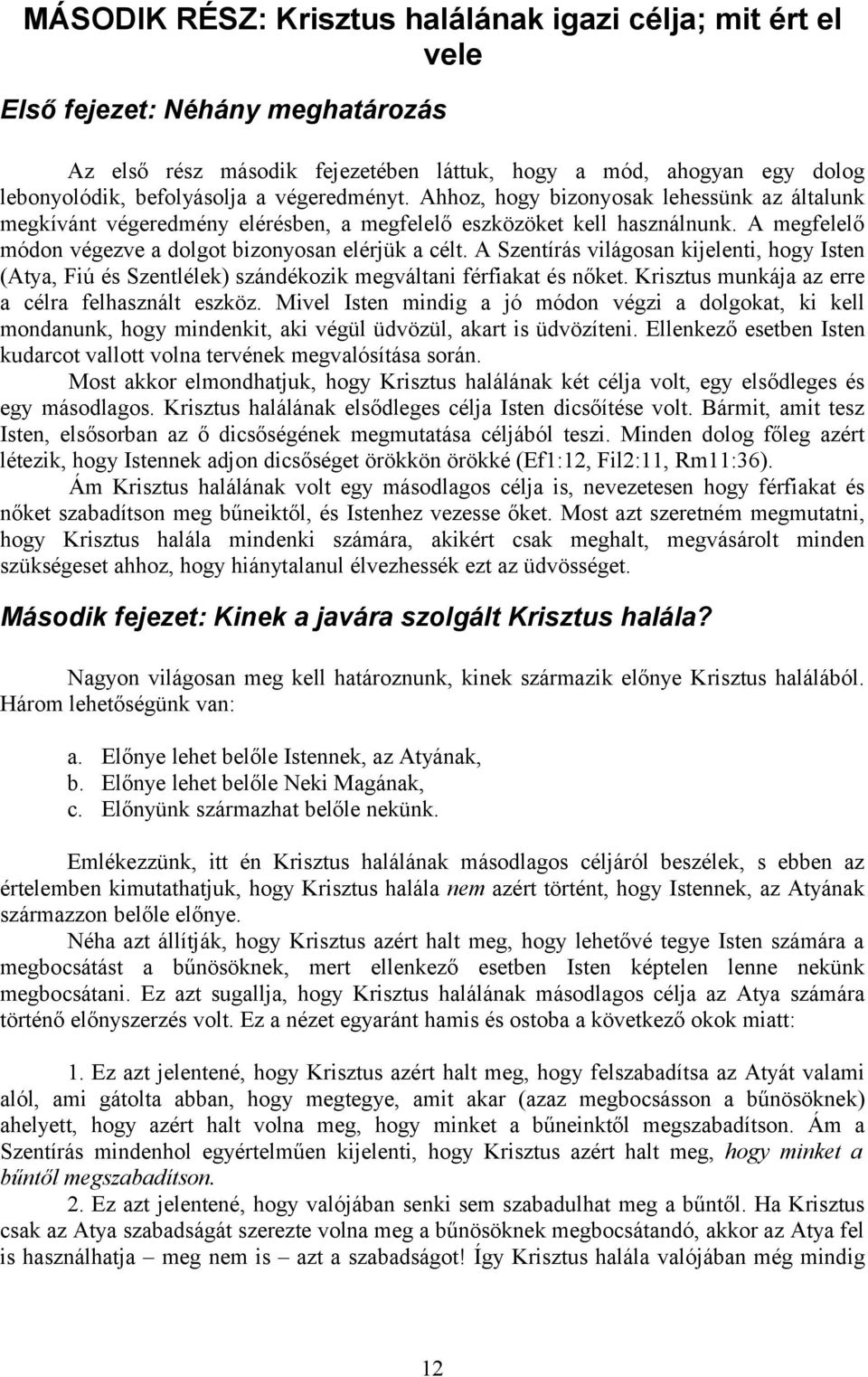 MÁSODIK RÉSZ: Krisztus halálának igazi célja; mit ért el vele

Első fejezet: Néhány meghatározás

Az első rész második fejezetében láttuk, hogy a mód, ahogyan egy dolog lebonyolódik, befolyásolja a végeredményt. Ahhoz, hogy bizonyosak lehessünk az általunk megkívánt végeredmény elérésben, a megfelelő eszközöket kell használnunk. A megfelelő módon végezve a dolgot bizonyosan elérjük a célt. A Szentírás világosan kijelenti, hogy Isten (Atya, Fiú és Szentlélek) szándékozik megváltani férfiakat és nőket. Krisztus munkája az erre a célra felhasznált eszköz. Mivel Isten mindig a jó módon végzi a dolgokat, ki kell mondanunk, hogy mindenkit, aki végül üdvözül, akart is üdvözíteni. Ellenkező esetben Isten kudarcot vallott volna tervének megvalósítása során.

Most akkor elmondhatjuk, hogy Krisztus halálának két célja volt, egy elsődleges és egy másodlagos. Krisztus halálának elsődleges célja Isten dicsőítése volt. Bármit, amit tesz Isten, elsősorban az ő dicsőségének megmutatása céljából teszi. Minden dolog főleg azért létezik, hogy Istennek adjon dicsőséget örökkön örökké (Ef1:12, Fil2:11, Rm11:36).

Ám Krisztus halálának volt egy másodlagos célja is, nevezetesen hogy férfiakat és nőket szabadítson meg bűneiktől, és Istenhez vezesse őket. Most azt szeretném megmutatni, hogy Krisztus halála mindenki számára, akikért csak meghalt, megvásárolt minden szükségeset ahhoz, hogy hiánytalanul élvezhessék ezt az üdvösséget.

Második fejezet: Kinek a javára szolgált Krisztus halála?

Nagyon világosan meg kell határoznunk, kinek származik előnye Krisztus halálából. Három lehetőségünk van:

a. Előnye lehet belőle Istennek, az Atyának,
b. Előnye lehet belőle Neki Magának,
c. Előnyünk származhat belőle nekünk.

Emlékezzünk, itt én Krisztus halálának másodlagos céljáról beszélek, s ebben az értelemben kimutathatjuk, hogy Krisztus halála nem azért történt, hogy Istennek, az Atyának származzon belőle előnye.

Néha azt állítják, hogy Krisztus azért halt meg, hogy lehetővé tegye Isten számára a megbocsátást a bűnösöknek, mert ellenkező esetben Isten képtelen lenne nekünk megbocsátani. Ez azt sugallja, hogy Krisztus halálának másodlagos célja az Atya számára történő előnyszerzés volt. Ez a nézet egyaránt hamis és ostoba a következő okok miatt:

1. Ez azt jelentené, hogy Krisztus azért halt meg, hogy felszabadítsa az Atyát valami alól, ami gátolta abban, hogy megtegye, amit akar (azaz megbocsásson a bűnösöknek) ahelyett, hogy azért halt volna meg, hogy minket a bűneinktől megszabadítson. Ám a Szentírás mindenhol egyértelműen kijelenti, hogy Krisztus azért halt meg, hogy minket a bűntől megszabadítson.

2. Ez azt jelentené, hogy valójában senki sem szabadulhat meg a bűntől. Ha Krisztus csak az Atya szabadságát szerezte volna meg a bűnösöknek megbocsátandó, akkor az Atya fel is használhatja – meg nem is – azt a szabadságot! Így Krisztus halála valójában még mindig

12